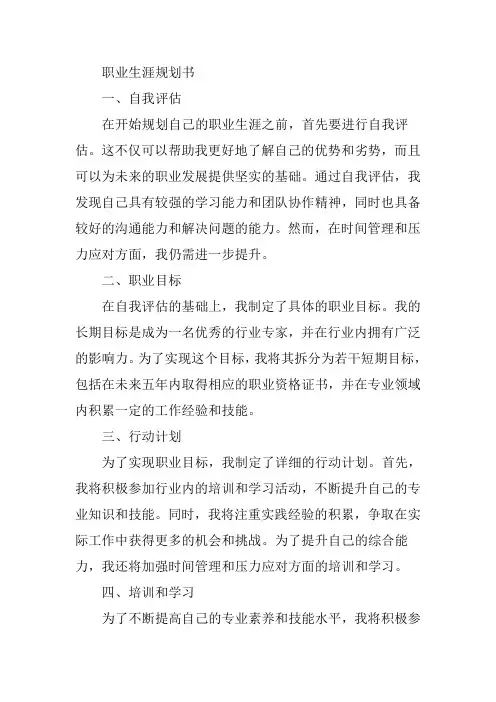 职业生涯规划书

一、自我评估

在开始规划自己的职业生涯之前，首先要进行自我评估。这不仅可以帮助我更好地了解自己的优势和劣势，而且可以为未来的职业发展提供坚实的基础。通过自我评估，我发现自己具有较强的学习能力和团队协作精神，同时也具备较好的沟通能力和解决问题的能力。然而，在时间管理和压力应对方面，我仍需进一步提升。

二、职业目标

在自我评估的基础上，我制定了具体的职业目标。我的长期目标是成为一名优秀的行业专家，并在行业内拥有广泛的影响力。为了实现这个目标，我将其拆分为若干短期目标，包括在未来五年内取得相应的职业资格证书，并在专业领域内积累一定的工作经验和技能。

三、行动计划

为了实现职业目标，我制定了详细的行动计划。首先，我将积极参加行业内的培训和学习活动，不断提升自己的专业知识和技能。同时，我将注重实践经验的积累，争取在实际工作中获得更多的机会和挑战。为了提升自己的综合能力，我还将加强时间管理和压力应对方面的培训和学习。

四、培训和学习

为了不断提高自己的专业素养和技能水平，我将积极参